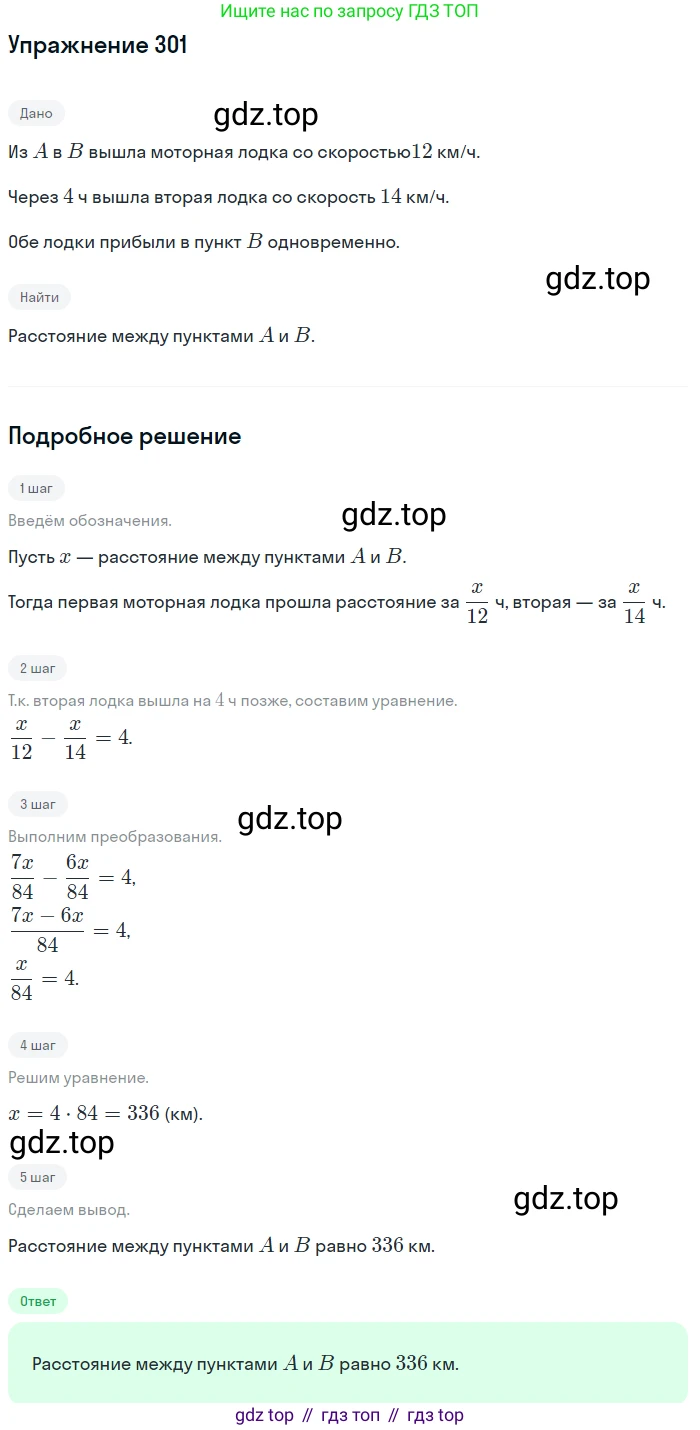 Ищите нас по запросу ГДЗ ТОП

Упражнение 301

Дано

gdz.top

Из $A$ в $B$ вышла моторная лодка со скоростью$12$ км/ч.

Через $4$ ч вышла вторая лодка со скорость $14$ км/ч.

Обе лодки прибыли в пункт $B$ одновременно.

gdz.top

Найти

Расстояние между пунктами $A$ и $B$.

Подробное решение

1 шаг

Введём обозначения.

gdz.top

Пусть $x$ — расстояние между пунктами $A$ и $B$.

Тогда первая моторная лодка прошла расстояние за $\frac{x}{12}$ ч, вторая — за $\frac{x}{14}$ ч.

2 шаг

Т.к. вторая лодка вышла на $4$ ч позже, составим уравнение.

$\frac{x}{12} - \frac{x}{14} = 4.$

3 шаг

gdz.top

Выполним преобразования.

$\frac{7x}{84} - \frac{6x}{84} = 4,$

$\frac{7x - 6x}{84} = 4,$

$\frac{x}{84} = 4.$

4 шаг

Решим уравнение.

$x = 4 \cdot 84 = 336$ (км).

gdz.top

5 шаг

gdz.top

Сделаем вывод.

Расстояние между пунктами $A$ и $B$ равно $336$ км.

Ответ

Расстояние между пунктами $A$ и $B$ равно $336$ км.

gdz top // гдз топ // гдз top